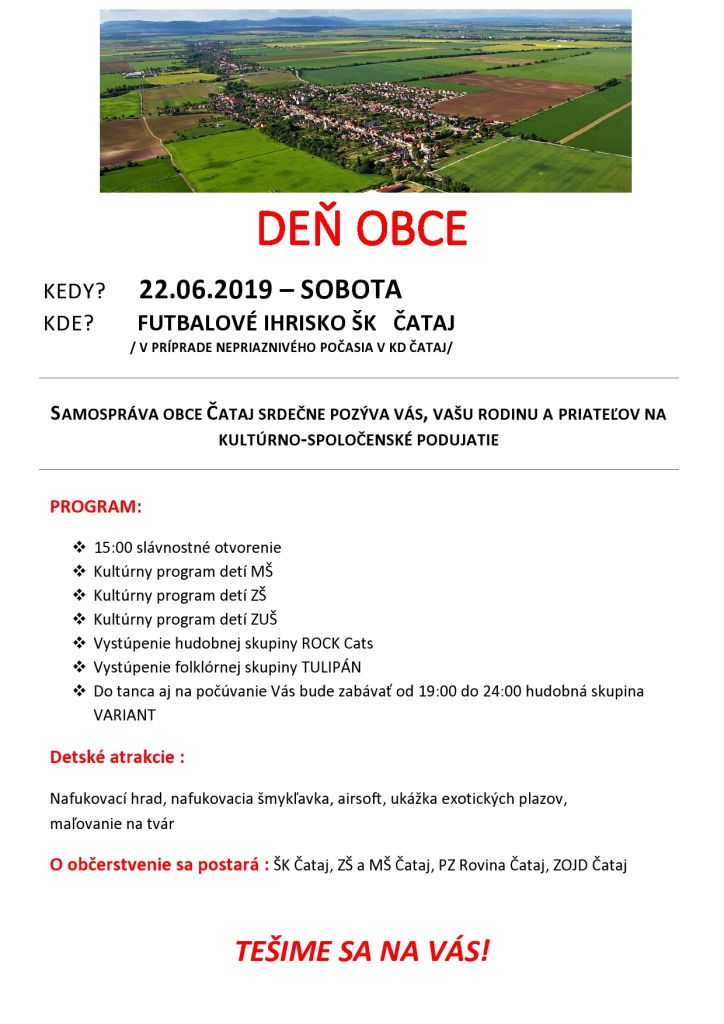 DEŇ OBCE

KEDY? 22.06.2019 – SOBOTA
KDE? FUTBALOVÉ IHRISKO ŠK ČATAJ
/ V PRÍPRADE NEPRIAZNIVÉHO POČASIA V KD ČATAJ/

SAMOSPRÁVA OBCE ČATAJ SRDEČNE POZÝVA VÁS, VAŠU RODINU A PRIATEĽOV NA KULTÚRNO-SPOLOČENSKÉ PODUJATIE

PROGRAM:

❖ 15:00 slávnostné otvorenie
❖ Kultúrny program detí MŠ
❖ Kultúrny program detí ZŠ
❖ Kultúrny program detí ZUŠ
❖ Vystúpenie hudobnej skupiny ROCK Cats
❖ Vystúpenie folklórnej skupiny TULIPÁN
❖ Do tanca aj na počúvanie Vás bude zabávať od 19:00 do 24:00 hudobná skupina VARIANT

Detské atrakcie :

Nafukovací hrad, nafukovacia šmykľavka, airsoft, ukážka exotických plazov, maľovanie na tvár

O občerstvenie sa postará : ŠK Čataj, ZŠ a MŠ Čataj, PZ Rovina Čataj, ZOJD Čataj

TEŠIME SA NA VÁS!